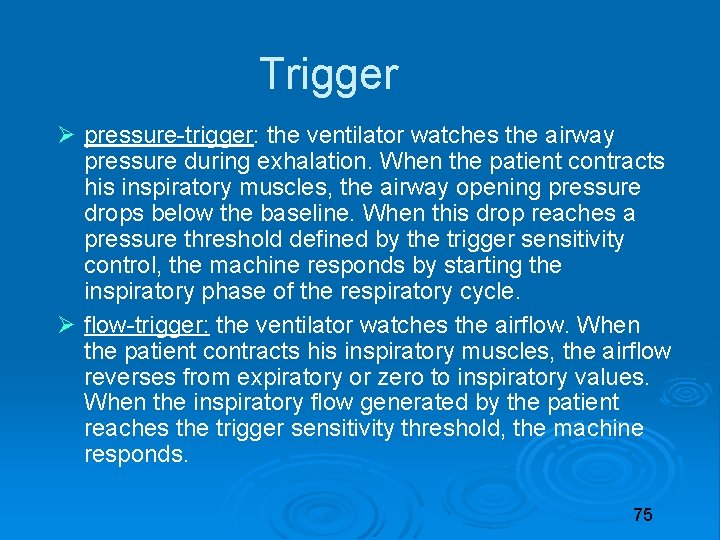 Trigger

➢ pressure-trigger: the ventilator watches the airway pressure during exhalation. When the patient contracts his inspiratory muscles, the airway opening pressure drops below the baseline. When this drop reaches a pressure threshold defined by the trigger sensitivity control, the machine responds by starting the inspiratory phase of the respiratory cycle.

➢ flow-trigger: the ventilator watches the airflow. When the patient contracts his inspiratory muscles, the airflow reverses from expiratory or zero to inspiratory values. When the inspiratory flow generated by the patient reaches the trigger sensitivity threshold, the machine responds.

75